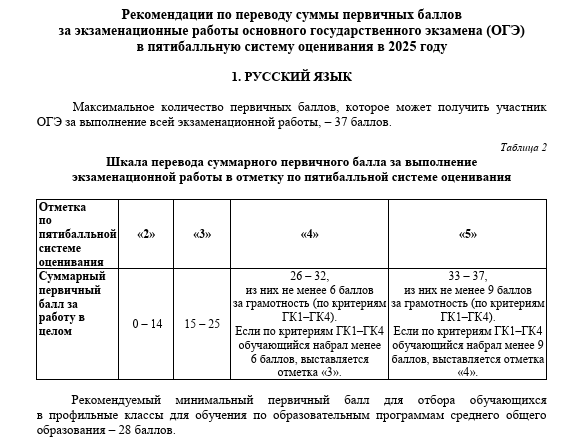 Рекомендации по переводу суммы первичных баллов за экзаменационные работы основного государственного экзамена (ОГЭ) в пятибалльную систему оценивания в 2025 году

1. РУССКИЙ ЯЗЫК

Максимальное количество первичных баллов, которое может получить участник ОГЭ за выполнение всей экзаменационной работы, – 37 баллов.

Таблица 2

Шкала перевода суммарного первичного балла за выполнение экзаменационной работы в отметку по пятибалльной системе оценивания

| Отметка по пятибалльной системе оценивания | «2» | «3» | «4» | «5» |
|---|---|---|---|---|
| Суммарный первичный балл за работу в целом | 0 – 14 | 15 – 25 | 26 – 32, из них не менее 6 баллов за грамотность (по критериям ГК1–ГК4). Если по критериям ГК1–ГК4 обучающийся набрал менее 6 баллов, выставляется отметка «3». | 33 – 37, из них не менее 9 баллов за грамотность (по критериям ГК1–ГК4). Если по критериям ГК1–ГК4 обучающийся набрал менее 9 баллов, выставляется отметка «4». |

Рекомендуемый минимальный первичный балл для отбора обучающихся в профильные классы для обучения по образовательным программам среднего общего образования – 28 баллов.